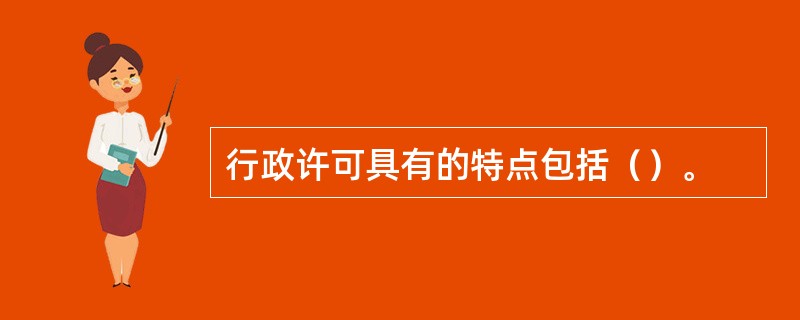 行政许可具有的特点包括（）。